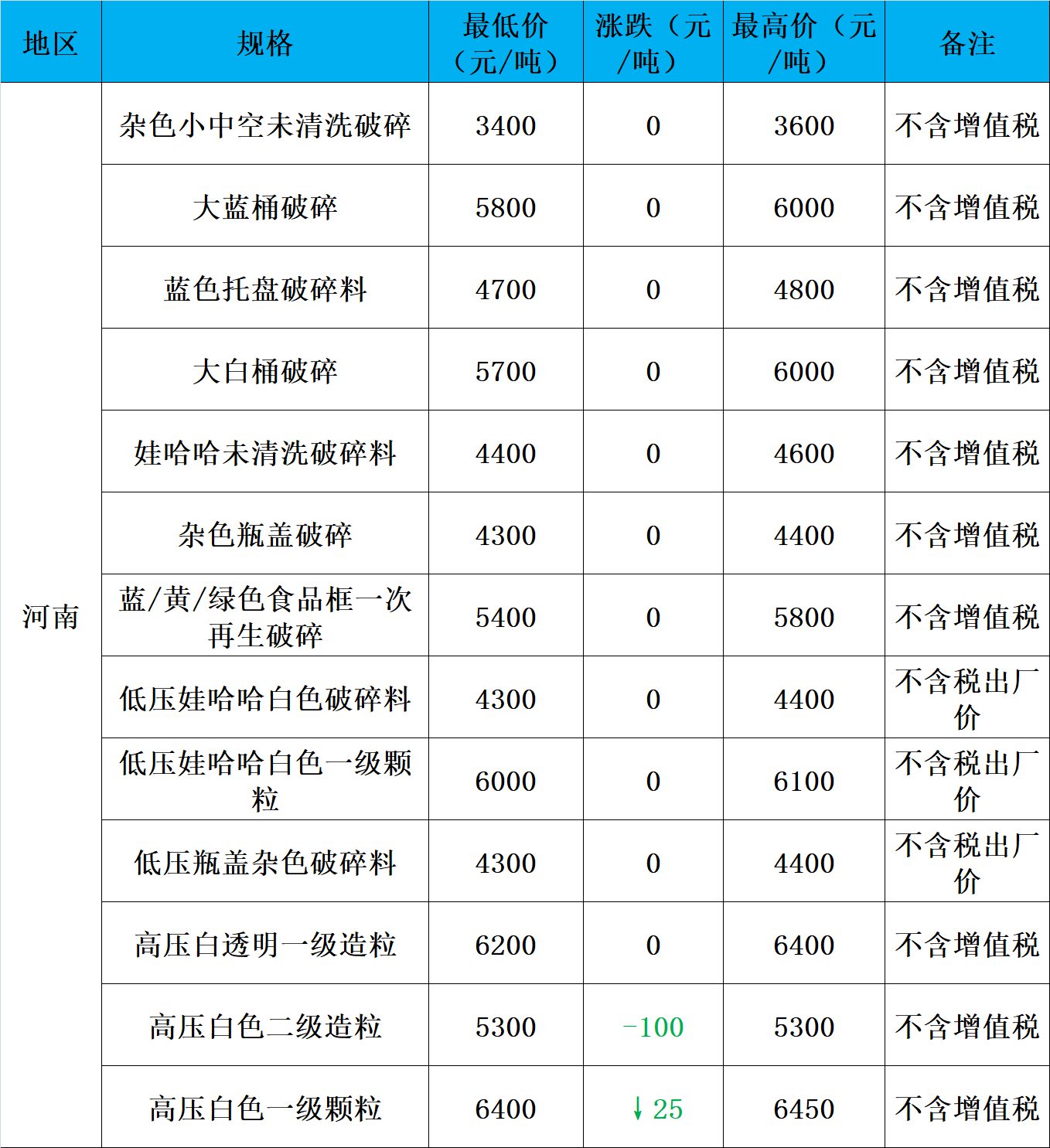 | 地区 | 规格 | 最低价（元/吨） | 涨跌（元/吨） | 最高价（元/吨） | 备注 |
|---|---|---|---|---|---|
| 河南 | 杂色小中空未清洗破碎 | 3400 | 0 | 3600 | 不含增值税 |
| | 大蓝桶破碎 | 5800 | 0 | 6000 | 不含增值税 |
| | 蓝色托盘破碎料 | 4700 | 0 | 4800 | 不含增值税 |
| | 大白桶破碎 | 5700 | 0 | 6000 | 不含增值税 |
| | 娃哈哈未清洗破碎料 | 4400 | 0 | 4600 | 不含增值税 |
| | 杂色瓶盖破碎 | 4300 | 0 | 4400 | 不含增值税 |
| | 蓝/黄/绿色食品框一次再生破碎 | 5400 | 0 | 5800 | 不含增值税 |
| | 低压娃哈哈白色破碎料 | 4300 | 0 | 4400 | 不含税出厂价 |
| | 低压娃哈哈白色一级颗粒 | 6000 | 0 | 6100 | 不含税出厂价 |
| | 低压瓶盖杂色破碎料 | 4300 | 0 | 4400 | 不含税出厂价 |
| | 高压白透明一级造粒 | 6200 | 0 | 6400 | 不含增值税 |
| | 高压白色二级造粒 | 5300 | -100 | 5300 | 不含增值税 |
| | 高压白色一级颗粒 | 6400 | ↓25 | 6450 | 不含增值税 |